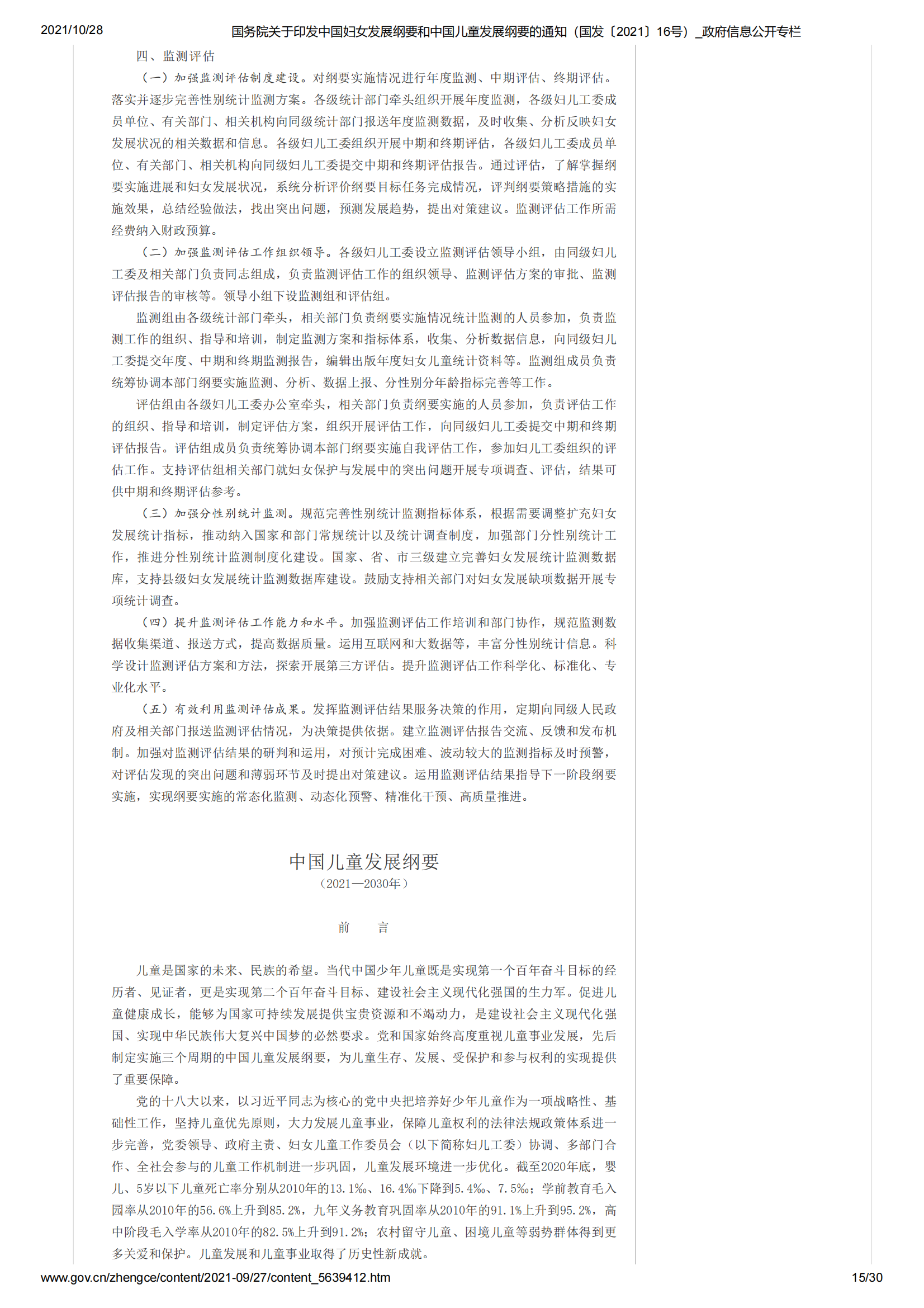 2021/10/28 国务院关于印发中国妇女发展纲要和中国儿童发展纲要的通知（国发〔2021〕16号）_政府信息公开专栏

四、监测评估

（一）加强监测评估制度建设。对纲要实施情况进行年度监测、中期评估、终期评估。落实并逐步完善性别统计监测方案。各级统计部门牵头组织开展年度监测，各级妇儿工委成员单位、有关部门、相关机构向同级统计部门报送年度监测数据，及时收集、分析反映妇女发展状况的相关数据和信息。各级妇儿工委组织开展中期和终期评估，各级妇儿工委成员单位、有关部门、相关机构向同级妇儿工委提交中期和终期评估报告。通过评估，了解掌握纲要实施进展和妇女发展状况，系统分析评价纲要目标任务完成情况，评判纲要策略措施的实施效果，总结经验做法，找出突出问题，预测发展趋势，提出对策建议。监测评估工作所需经费纳入财政预算。

（二）加强监测评估工作组织领导。各级妇儿工委设立监测评估领导小组，由同级妇儿工委及相关部门负责同志组成，负责监测评估工作的组织领导、监测评估方案的审批、监测评估报告的审核等。领导小组下设监测组和评估组。

监测组由各级统计部门牵头，相关部门负责纲要实施情况统计监测的人员参加，负责监测工作的组织、指导和培训，制定监测方案和指标体系，收集、分析数据信息，向同级妇儿工委提交年度、中期和终期监测报告，编辑出版年度妇女儿童统计资料等。监测组成员负责统筹协调本部门纲要实施监测、分析、数据上报、分性别分年龄指标完善等工作。

评估组由各级妇儿工委办公室牵头，相关部门负责纲要实施的人员参加，负责评估工作的组织、指导和培训，制定评估方案，组织开展评估工作，向同级妇儿工委提交中期和终期评估报告。评估组成员负责统筹协调本部门纲要实施自我评估工作，参加妇儿工委组织的评估工作。支持评估组相关部门就妇女保护与发展中的突出问题开展专项调查、评估，结果可供中期和终期评估参考。

（三）加强分性别统计监测。规范完善性别统计监测指标体系，根据需要调整扩充妇女发展统计指标，推动纳入国家和部门常规统计以及统计调查制度，加强部门分性别统计工作，推进分性别统计监测制度化建设。国家、省、市三级建立完善妇女发展统计监测数据库，支持县级妇女发展统计监测数据库建设。鼓励支持相关部门对妇女发展缺项数据开展专项统计调查。

（四）提升监测评估工作能力和水平。加强监测评估工作培训和部门协作，规范监测数据收集渠道、报送方式，提高数据质量。运用互联网和大数据等，丰富分性别统计信息。科学设计监测评估方案和方法，探索开展第三方评估。提升监测评估工作科学化、标准化、专业化水平。

（五）有效利用监测评估成果。发挥监测评估结果服务决策的作用，定期向同级人民政府及相关部门报送监测评估情况，为决策提供依据。建立监测评估报告交流、反馈和发布机制。加强对监测评估结果的研判和运用，对预计完成困难、波动较大的监测指标及时预警，对评估发现的突出问题和薄弱环节及时提出对策建议。运用监测评估结果指导下一阶段纲要实施，实现纲要实施的常态化监测、动态化预警、精准化干预、高质量推进。

中国儿童发展纲要
（2021—2030年）

前　　言

儿童是国家的未来、民族的希望。当代中国少年儿童既是实现第一个百年奋斗目标的经历者、见证者，更是实现第二个百年奋斗目标、建设社会主义现代化强国的生力军。促进儿童健康成长，能够为国家可持续发展提供宝贵资源和不竭动力，是建设社会主义现代化强国、实现中华民族伟大复兴中国梦的必然要求。党和国家始终高度重视儿童事业发展，先后制定实施三个周期的中国儿童发展纲要，为儿童生存、发展、受保护和参与权利的实现提供了重要保障。

党的十八大以来，以习近平同志为核心的党中央把培养好少年儿童作为一项战略性、基础性工作，坚持儿童优先原则，大力发展儿童事业，保障儿童权利的法律法规政策体系进一步完善，党委领导、政府主责、妇女儿童工作委员会（以下简称妇儿工委）协调、多部门合作、全社会参与的儿童工作机制进一步巩固，儿童发展环境进一步优化。截至2020年底，婴儿、5岁以下儿童死亡率分别从2010年的13.1‰、16.4‰下降到5.4‰、7.5‰；学前教育毛入园率从2010年的56.6%上升到85.2%，九年义务教育巩固率从2010年的91.1%上升到95.2%，高中阶段毛入学率从2010年的82.5%上升到91.2%；农村留守儿童、困境儿童等弱势群体得到更多关爱和保护。儿童发展和儿童事业取得了历史性新成就。

www.gov.cn/zhengce/content/2021-09/27/content_5639412.htm 15/30